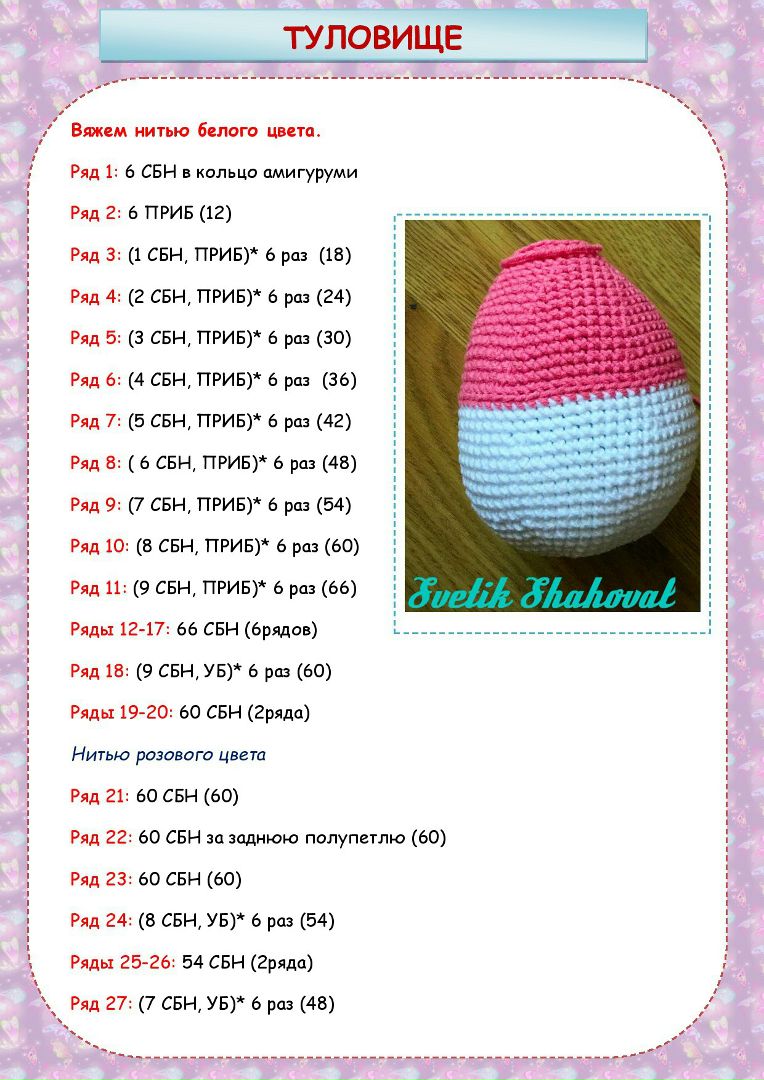 ТУЛОВИЩЕ

Вяжем нитью белого цвета.

Ряд 1: 6 СБН в кольцо амигуруми

Ряд 2: 6 ПРИБ (12)

Ряд 3: (1 СБН, ПРИБ)* 6 раз (18)

Ряд 4: (2 СБН, ПРИБ)* 6 раз (24)

Ряд 5: (3 СБН, ПРИБ)* 6 раз (30)

Ряд 6: (4 СБН, ПРИБ)* 6 раз (36)

Ряд 7: (5 СБН, ПРИБ)* 6 раз (42)

Ряд 8: ( 6 СБН, ПРИБ)* 6 раз (48)

Ряд 9: (7 СБН, ПРИБ)* 6 раз (54)

Ряд 10: (8 СБН, ПРИБ)* 6 раз (60)

Ряд 11: (9 СБН, ПРИБ)* 6 раз (66)

Ряды 12-17: 66 СБН (6рядов)

Ряд 18: (9 СБН, УБ)* 6 раз (60)

Ряды 19-20: 60 СБН (2ряда)

Нитью розового цвета

Ряд 21: 60 СБН (60)

Ряд 22: 60 СБН за заднюю полупетлю (60)

Ряд 23: 60 СБН (60)

Ряд 24: (8 СБН, УБ)* 6 раз (54)

Ряды 25-26: 54 СБН (2ряда)

Ряд 27: (7 СБН, УБ)* 6 раз (48)

Svetik Shahoval